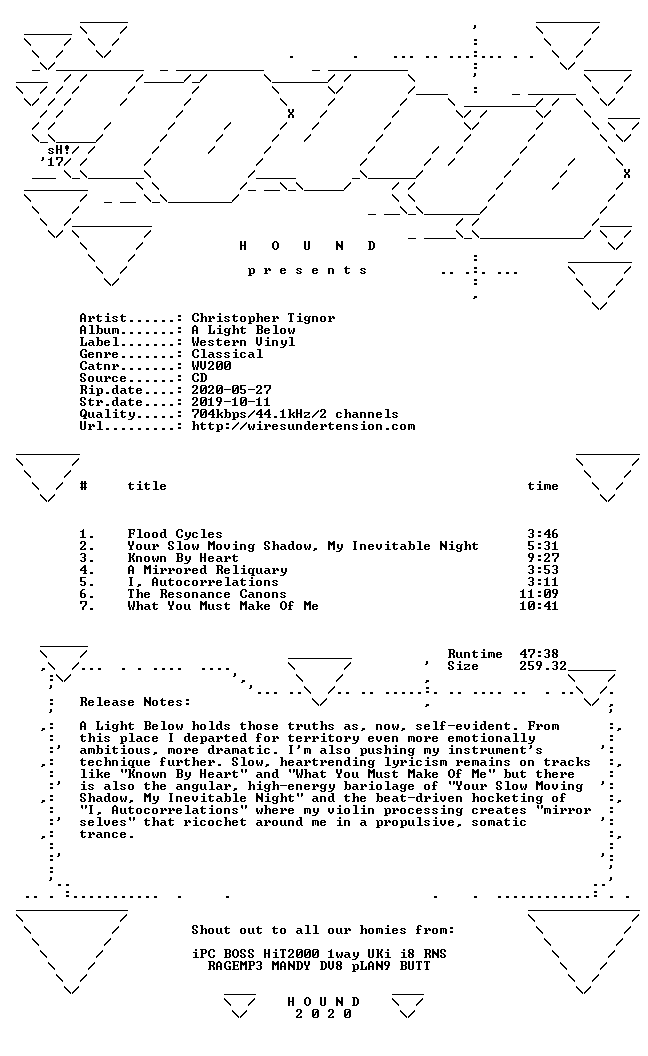 sH!
'17

H O U N D

p r e s e n t s

Artist......: Christopher Tignor
Album.......: A Light Below
Label.......: Western Vinyl
Genre.......: Classical
Catnr.......: WV200
Source......: CD
Rip.date....: 2020-05-27
Str.date....: 2019-10-11
Quality.....: 704kbps/44.1kHz/2 channels
Url.........: http://wiresundertension.com

| # | title | time |
|---|---|---|
| 1. | Flood Cycles | 3:46 |
| 2. | Your Slow Moving Shadow, My Inevitable Night | 5:31 |
| 3. | Known By Heart | 9:27 |
| 4. | A Mirrored Reliquary | 3:53 |
| 5. | I, Autocorrelations | 3:11 |
| 6. | The Resonance Canons | 11:09 |
| 7. | What You Must Make Of Me | 10:41 |

Runtime 47:38
Size 259.32

Release Notes:

A Light Below holds those truths as, now, self-evident. From this place I departed for territory even more emotionally ambitious, more dramatic. I'm also pushing my instrument's technique further. Slow, heartrending lyricism remains on tracks like "Known By Heart" and "What You Must Make Of Me" but there is also the angular, high-energy bariolage of "Your Slow Moving Shadow, My Inevitable Night" and the beat-driven hocketing of "I, Autocorrelations" where my violin processing creates "mirror selves" that ricochet around me in a propulsive, somatic trance.

Shout out to all our homies from:

iPC BOSS HiT2000 1way UKi i8 RNS
RAGEMP3 MANDY DV8 pLAN9 BUTT

H O U N D
2 0 2 0